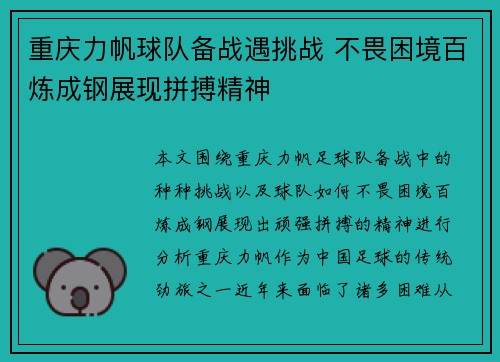 重庆力帆球队备战遇挑战 不畏困境百炼成钢展现拼搏精神

本文围绕重庆力帆足球队备战中的种种挑战以及球队如何不畏困境百炼成钢展现出顽强拼搏的精神进行分析重庆力帆作为中国足球的传统劲旅之一近年来面临了诸多困难从